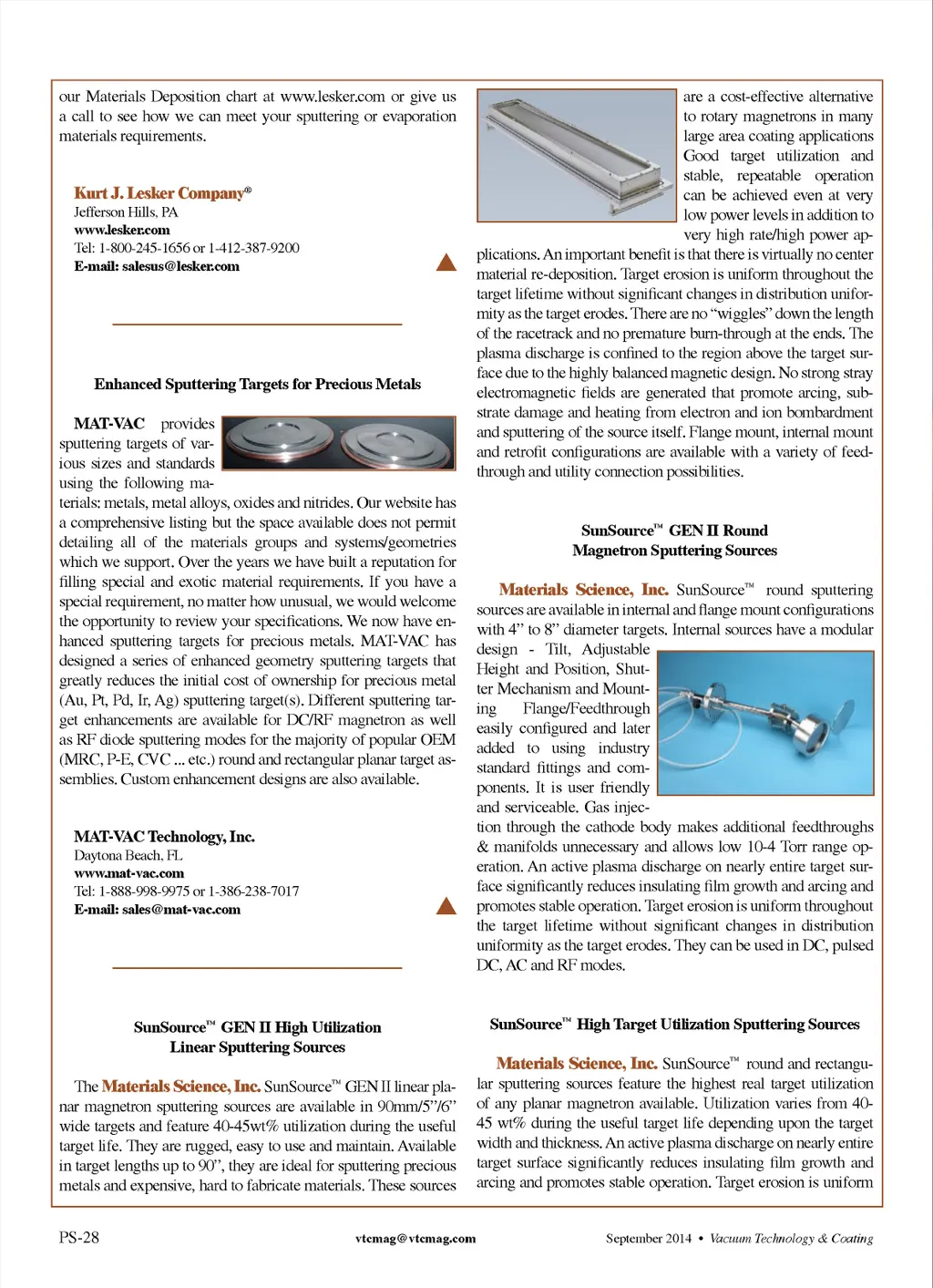 our Materials Deposition chart at www.lesker.com or give us a call to see how we can meet your sputtering or evaporation materials requirements.

Kurt J. Lesker Company®
Jefferson Hills, PA
www.lesker.com
Tel: 1-800-245-1656 or 1-412-387-9200
E-mail: salesus@lesker.com

Enhanced Sputtering Targets for Precious Metals

MAT-VAC provides sputtering targets of various sizes and standards using the following materials: metals, metal alloys, oxides and nitrides. Our website has a comprehensive listing but the space available does not permit detailing all of the materials groups and systems/geometries which we support. Over the years we have built a reputation for filling special and exotic material requirements. If you have a special requirement, no matter how unusual, we would welcome the opportunity to review your specifications. We now have enhanced sputtering targets for precious metals. MAT-VAC has designed a series of enhanced geometry sputtering targets that greatly reduces the initial cost of ownership for precious metal (Au, Pt, Pd, Ir, Ag) sputtering target(s). Different sputtering target enhancements are available for DC/RF magnetron as well as RF diode sputtering modes for the majority of popular OEM (MRC, P-E, CVC ... etc.) round and rectangular planar target assemblies. Custom enhancement designs are also available.

MAT-VAC Technology, Inc.
Daytona Beach, FL
www.mat-vac.com
Tel: 1-888-998-9975 or 1-386-238-7017
E-mail: sales@mat-vac.com

SunSource™ GEN II High Utilization Linear Sputtering Sources

The Materials Science, Inc. SunSource™ GEN II linear planar magnetron sputtering sources are available in 90mm/5"/6" wide targets and feature 40-45wt% utilization during the useful target life. They are rugged, easy to use and maintain. Available in target lengths up to 90", they are ideal for sputtering precious metals and expensive, hard to fabricate materials. These sources are a cost-effective alternative to rotary magnetrons in many large area coating applications Good target utilization and stable, repeatable operation can be achieved even at very low power levels in addition to very high rate/high power applications. An important benefit is that there is virtually no center material re-deposition. Target erosion is uniform throughout the target lifetime without significant changes in distribution uniformity as the target erodes. There are no "wiggles" down the length of the racetrack and no premature burn-through at the ends. The plasma discharge is confined to the region above the target surface due to the highly balanced magnetic design. No strong stray electromagnetic fields are generated that promote arcing, substrate damage and heating from electron and ion bombardment and sputtering of the source itself. Flange mount, internal mount and retrofit configurations are available with a variety of feedthrough and utility connection possibilities.

SunSource™ GEN II Round Magnetron Sputtering Sources

Materials Science, Inc. SunSource™ round sputtering sources are available in internal and flange mount configurations with 4" to 8" diameter targets. Internal sources have a modular design - Tilt, Adjustable Height and Position, Shutter Mechanism and Mounting Flange/Feedthrough easily configured and later added to using industry standard fittings and components. It is user friendly and serviceable. Gas injection through the cathode body makes additional feedthroughs & manifolds unnecessary and allows low 10-4 Torr range operation. An active plasma discharge on nearly entire target surface significantly reduces insulating film growth and arcing and promotes stable operation. Target erosion is uniform throughout the target lifetime without significant changes in distribution uniformity as the target erodes. They can be used in DC, pulsed DC, AC and RF modes.

SunSource™ High Target Utilization Sputtering Sources

Materials Science, Inc. SunSource™ round and rectangular sputtering sources feature the highest real target utilization of any planar magnetron available. Utilization varies from 40-45 wt% during the useful target life depending upon the target width and thickness. An active plasma discharge on nearly entire target surface significantly reduces insulating film growth and arcing and promotes stable operation. Target erosion is uniform

PS-28 vtcmag@vtcmag.com September 2014 • Vacuum Technology & Coating